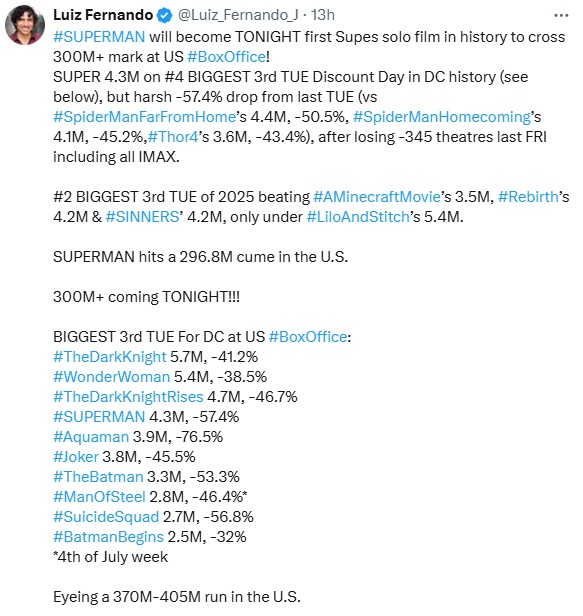 Luiz Fernando @Luiz_Fernando_J · 13h
#SUPERMAN will become TONIGHT first Supes solo film in history to cross 300M+ mark at US #BoxOffice!
SUPER 4.3M on #4 BIGGEST 3rd TUE Discount Day in DC history (see below), but harsh -57.4% drop from last TUE (vs #SpiderManFarFromHome's 4.4M, -50.5%, #SpiderManHomecoming's 4.1M, -45.2%,#Thor4's 3.6M, -43.4%), after losing -345 theatres last FRI including all IMAX.

#2 BIGGEST 3rd TUE of 2025 beating #AMinecraftMovie's 3.5M, #Rebirth's 4.2M & #SINNERS' 4.2M, only under #LiloAndStitch's 5.4M.

SUPERMAN hits a 296.8M cume in the U.S.

300M+ coming TONIGHT!!!

BIGGEST 3rd TUE For DC at US #BoxOffice:
#TheDarkKnight 5.7M, -41.2%
#WonderWoman 5.4M, -38.5%
#TheDarkKnightRises 4.7M, -46.7%
#SUPERMAN 4.3M, -57.4%
#Aquaman 3.9M, -76.5%
#Joker 3.8M, -45.5%
#TheBatman 3.3M, -53.3%
#ManOfSteel 2.8M, -46.4%*
#SuicideSquad 2.7M, -56.8%
#BatmanBegins 2.5M, -32%
*4th of July week

Eyeing a 370M-405M run in the U.S.